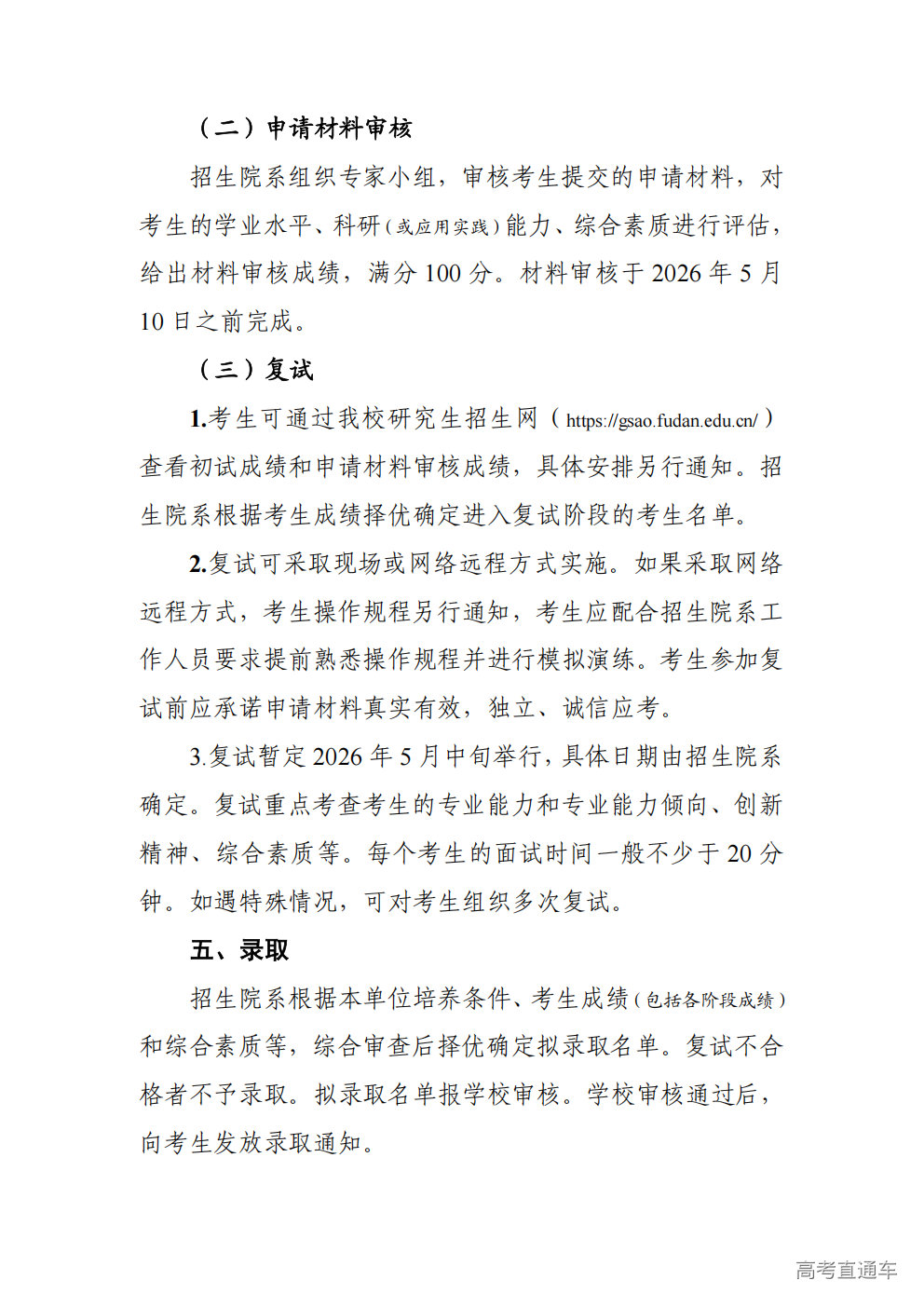 （二）申请材料审核

招生院系组织专家小组，审核考生提交的申请材料，对考生的学业水平、科研（或应用实践）能力、综合素质进行评估，给出材料审核成绩，满分 100 分。材料审核于 2026 年 5 月 10 日之前完成。

（三）复试

1.考生可通过我校研究生招生网（https://gsao.fudan.edu.cn/）查看初试成绩和申请材料审核成绩，具体安排另行通知。招生院系根据考生成绩择优确定进入复试阶段的考生名单。

2.复试可采取现场或网络远程方式实施。如果采取网络远程方式，考生操作规程另行通知，考生应配合招生院系工作人员要求提前熟悉操作规程并进行模拟演练。考生参加复试前应承诺申请材料真实有效，独立、诚信应考。

3.复试暂定 2026 年 5 月中旬举行，具体日期由招生院系确定。复试重点考查考生的专业能力和专业能力倾向、创新精神、综合素质等。每个考生的面试时间一般不少于 20 分钟。如遇特殊情况，可对考生组织多次复试。

五、录取

招生院系根据本单位培养条件、考生成绩（包括各阶段成绩）和综合素质等，综合审查后择优确定拟录取名单。复试不合格者不予录取。拟录取名单报学校审核。学校审核通过后，向考生发放录取通知。

高考直通车